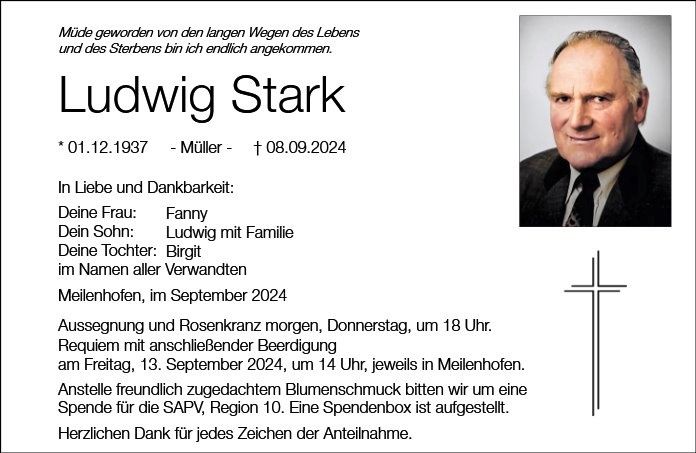 Müde geworden von den langen Wegen des Lebens
und des Sterbens bin ich endlich angekommen.

Ludwig Stark

* 01.12.1937 - Müller - † 08.09.2024

In Liebe und Dankbarkeit:

Deine Frau: Fanny
Dein Sohn: Ludwig mit Familie
Deine Tochter: Birgit
im Namen aller Verwandten

Meilenhofen, im September 2024

Aussegnung und Rosenkranz morgen, Donnerstag, um 18 Uhr.
Requiem mit anschließender Beerdigung
am Freitag, 13. September 2024, um 14 Uhr, jeweils in Meilenhofen.

Anstelle freundlich zugedachtem Blumenschmuck bitten wir um eine Spende für die SAPV, Region 10. Eine Spendenbox ist aufgestellt.

Herzlichen Dank für jedes Zeichen der Anteilnahme.